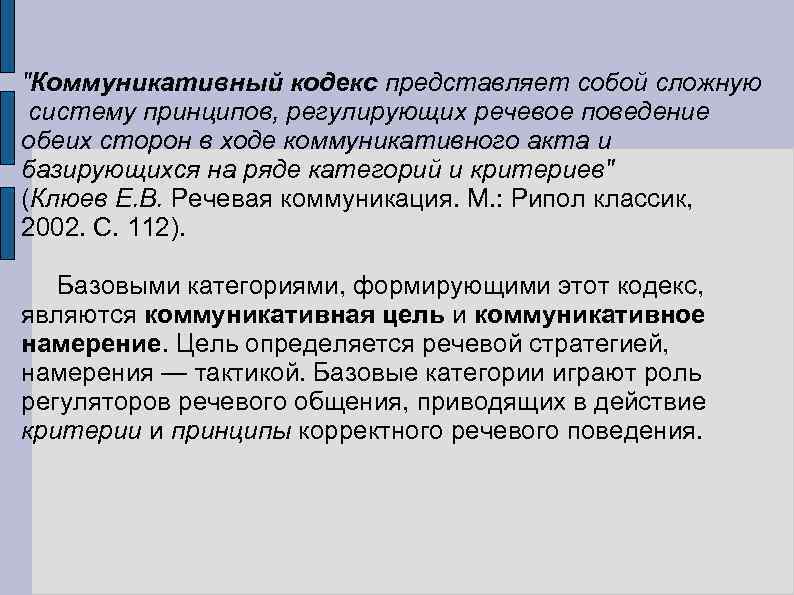 "Коммуникативный кодекс представляет собой сложную систему принципов, регулирующих речевое поведение обеих сторон в ходе коммуникативного акта и базирующихся на ряде категорий и критериев" (Клюев Е.В. Речевая коммуникация. М.: Рипол классик, 2002. С. 112).

Базовыми категориями, формирующими этот кодекс, являются коммуникативная цель и коммуникативное намерение. Цель определяется речевой стратегией, намерения — тактикой. Базовые категории играют роль регуляторов речевого общения, приводящих в действие критерии и принципы корректного речевого поведения.